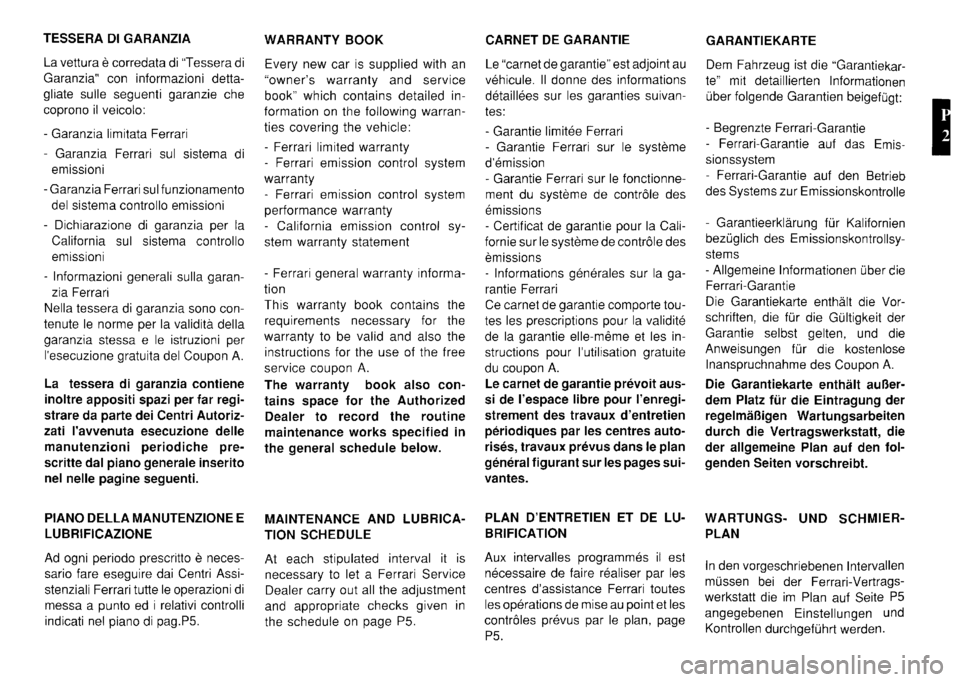 TESSERA DI GARANZIA

La vettura è corredata di "Tessera di Garanzia" con informazioni dettagliate sulle seguenti garanzie che coprono il veicolo:

- Garanzia limitata Ferrari
- Garanzia Ferrari sul sistema di emissioni
- Garanzia Ferrari sul funzionamento del sistema controllo emissioni
- Dichiarazione di garanzia per la California sul sistema controllo emissioni
- Informazioni generali sulla garanzia Ferrari
Nella tessera di garanzia sono contenute le norme per la validità della garanzia stessa e le istruzioni per l'esecuzione gratuita del Coupon A.

La tessera di garanzia contiene inoltre appositi spazi per far registrare da parte dei Centri Autorizzati l'avvenuta esecuzione delle manutenzioni periodiche prescritte dal piano generale inserito nel nelle pagine seguenti.

PIANO DELLA MANUTENZIONE E LUBRIFICAZIONE

Ad ogni periodo prescritto è necessario fare eseguire dai Centri Assistenziali Ferrari tutte le operazioni di messa a punto ed i relativi controlli indicati nel piano di pag.P5.

WARRANTY BOOK

Every new car is supplied with an "owner's warranty and service book" which contains detailed information on the following warranties covering the vehicle:
- Ferrari limited warranty
- Ferrari emission control system warranty
- Ferrari emission control system performance warranty
- California emission control system warranty statement

- Ferrari general warranty information
This warranty book contains the requirements necessary for the warranty to be valid and also the instructions for the use of the free service coupon A.
The warranty book also contains space for the Authorized Dealer to record the routine maintenance works specified in the general schedule below.

MAINTENANCE AND LUBRICATION SCHEDULE

At each stipulated interval it is necessary to let a Ferrari Service Dealer carry out all the adjustment and appropriate checks given in the schedule on page P5.

CARNET DE GARANTIE

Le "carnet de garantie" est adjoint au véhicule. Il donne des informations détaillées sur les garanties suivantes:
- Garantie limitée Ferrari
- Garantie Ferrari sur le système d'émission
- Garantie Ferrari sur le fonctionnement du système de contrôle des émissions
- Certificat de garantie pour la Californie sur le système de contrôle des èmissions
- Informations générales sur la garantie Ferrari
Ce carnet de garantie comporte toutes les prescriptions pour la validité de la garantie elle-même et les instructions pour l'utilisation gratuite du coupon A.
Le carnet de garantie prévoit aussi de l'espace libre pour l'enregistrement des travaux d'entretien périodiques par les centres autorisés, travaux prévus dans le plan général figurant sur les pages suivantes.

PLAN D'ENTRETIEN ET DE LUBRIFICATION

Aux intervalles programmés il est nécessaire de faire réaliser par les centres d'assistance Ferrari toutes les opérations de mise au point et les contrôles prévus par le plan, page P5.

GARANTIEKARTE

Dem Fahrzeug ist die "Garantiekarte" mit detaillierten Informationen über folgende Garantien beigefügt:

- Begrenzte Ferrari-Garantie
- Ferrari-Garantie auf das Emissionssystem
- Ferrari-Garantie auf den Betrieb des Systems zur Emissionskontrolle

- Garantieerklärung für Kalifornien bezüglich des Emissionskontrollsystems
- Allgemeine Informationen über die Ferrari-Garantie
Die Garantiekarte enthält die Vorschriften, die für die Gültigkeit der Garantie selbst gelten, und die Anweisungen für die kostenlose Inanspruchnahme des Coupon A.
Die Garantiekarte enthält außerdem Platz für die Eintragung der regelmäßigen Wartungsarbeiten durch die Vertragswerkstatt, die der allgemeine Plan auf den folgenden Seiten vorschreibt.

WARTUNGS- UND SCHMIERPLAN

In den vorgeschriebenen Intervallen müssen bei der Ferrari-Vertragswerkstatt die im Plan auf Seite P5 angegebenen Einstellungen und Kontrollen durchgeführt werden.

P
2

carmanualsonline.info